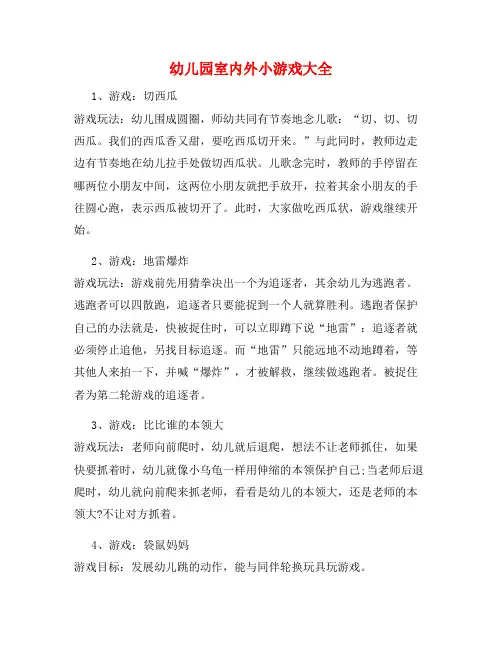 幼儿园室内外小游戏大全

1、游戏：切西瓜

游戏玩法：幼儿围成圆圈，师幼共同有节奏地念儿歌：“切、切、切西瓜。我们的西瓜香又甜，要吃西瓜切开来。”与此同时，教师边走边有节奏地在幼儿拉手处做切西瓜状。儿歌念完时，教师的手停留在哪两位小朋友中间，这两位小朋友就把手放开，拉着其余小朋友的手往圆心跑，表示西瓜被切开了。此时，大家做吃西瓜状，游戏继续开始。

2、游戏：地雷爆炸

游戏玩法：游戏前先用猜拳决出一个为追逐者，其余幼儿为逃跑者。逃跑者可以四散跑，追逐者只要能捉到一个人就算胜利。逃跑者保护自己的办法就是，快被捉住时，可以立即蹲下说“地雷”：追逐者就必须停止追他，另找目标追逐。而“地雷”只能远地不动地蹲着，等其他人来拍一下，并喊“爆炸”，才被解救，继续做逃跑者。被捉住者为第二轮游戏的追逐者。

3、游戏：比比谁的本领大

游戏玩法：老师向前爬时，幼儿就后退爬，想法不让老师抓住，如果快要抓着时，幼儿就像小乌龟一样用伸缩的本领保护自己;当老师后退爬时，幼儿就向前爬来抓老师，看看是幼儿的本领大，还是老师的本领大?不让对方抓着。

4、游戏：袋鼠妈妈

游戏目标：发展幼儿跳的动作，能与同伴轮换玩具玩游戏。